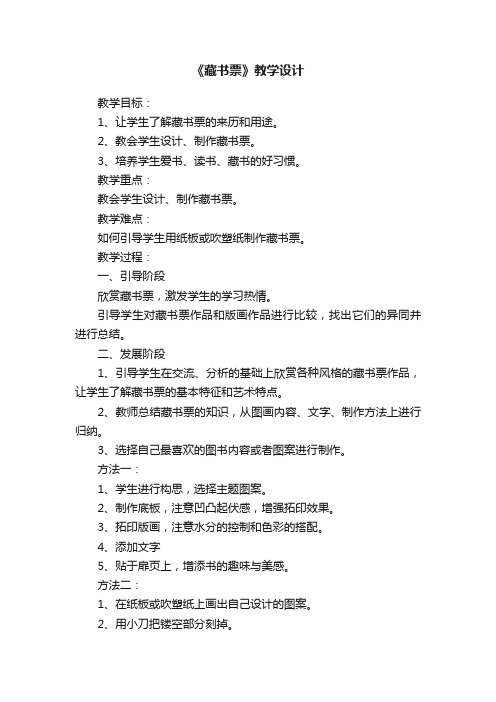 《藏书票》教学设计

教学目标：

1、让学生了解藏书票的来历和用途。

2、教会学生设计、制作藏书票。

3、培养学生爱书、读书、藏书的好习惯。

教学重点：

教会学生设计、制作藏书票。

教学难点：

如何引导学生用纸板或吹塑纸制作藏书票。

教学过程：

一、引导阶段

欣赏藏书票，激发学生的学习热情。

引导学生对藏书票作品和版画作品进行比较，找出它们的异同并进行总结。

二、发展阶段

1、引导学生在交流、分析的基础上欣赏各种风格的藏书票作品，让学生了解藏书票的基本特征和艺术特点。

2、教师总结藏书票的知识，从图画内容、文字、制作方法上进行归纳。

3、选择自己最喜欢的图书内容或者图案进行制作。

方法一：

1、学生进行构思，选择主题图案。

2、制作底板，注意凹凸起伏感，增强拓印效果。

3、拓印版画，注意水分的控制和色彩的搭配。

4、添加文字

5、贴于扉页上，增添书的趣味与美感。

方法二：

1、在纸板或吹塑纸上画出自己设计的图案。

2、用小刀把镂空部分刻掉。